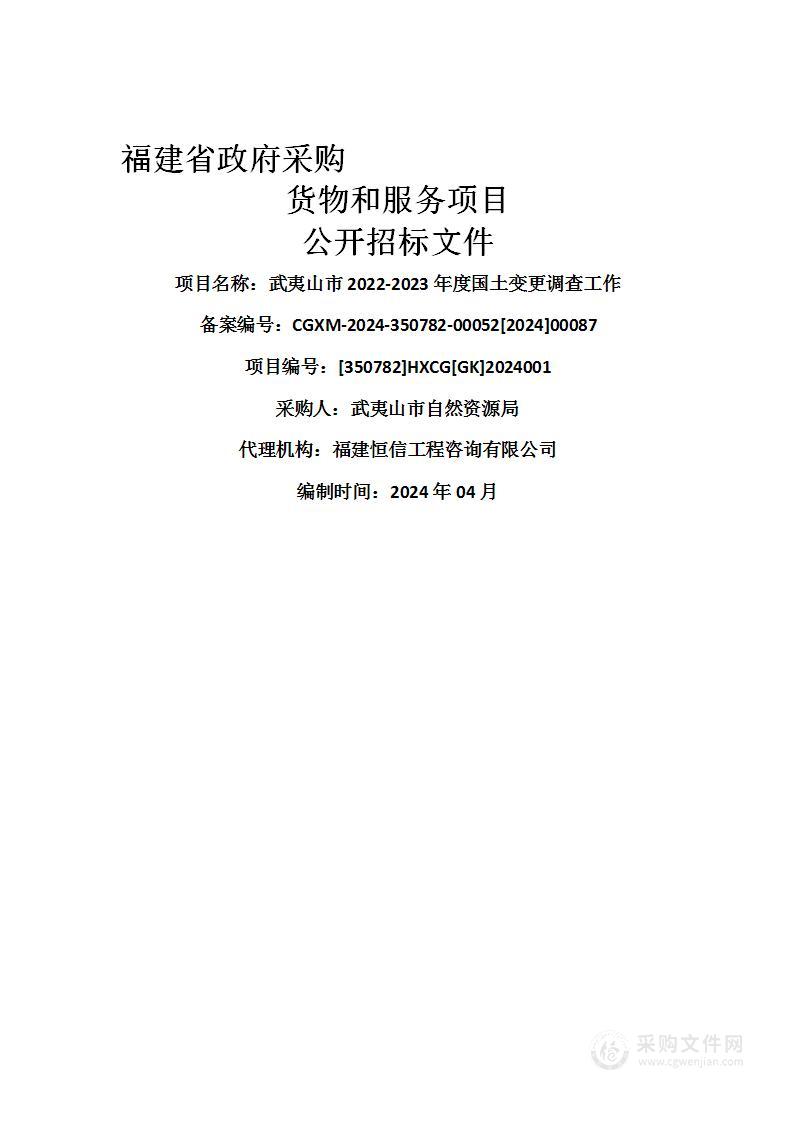 福建省政府采购

货物和服务项目

公开招标文件

项目名称：武夷山市 2022-2023 年度国土变更调查工作

备案编号：CGXM-2024-350782-00052[2024]00087

项目编号：[350782]HXCG[GK]2024001

采购人：武夷山市自然资源局

代理机构：福建恒信工程咨询有限公司

编制时间：2024 年 04 月

采购文件网
www.cgwenjian.com